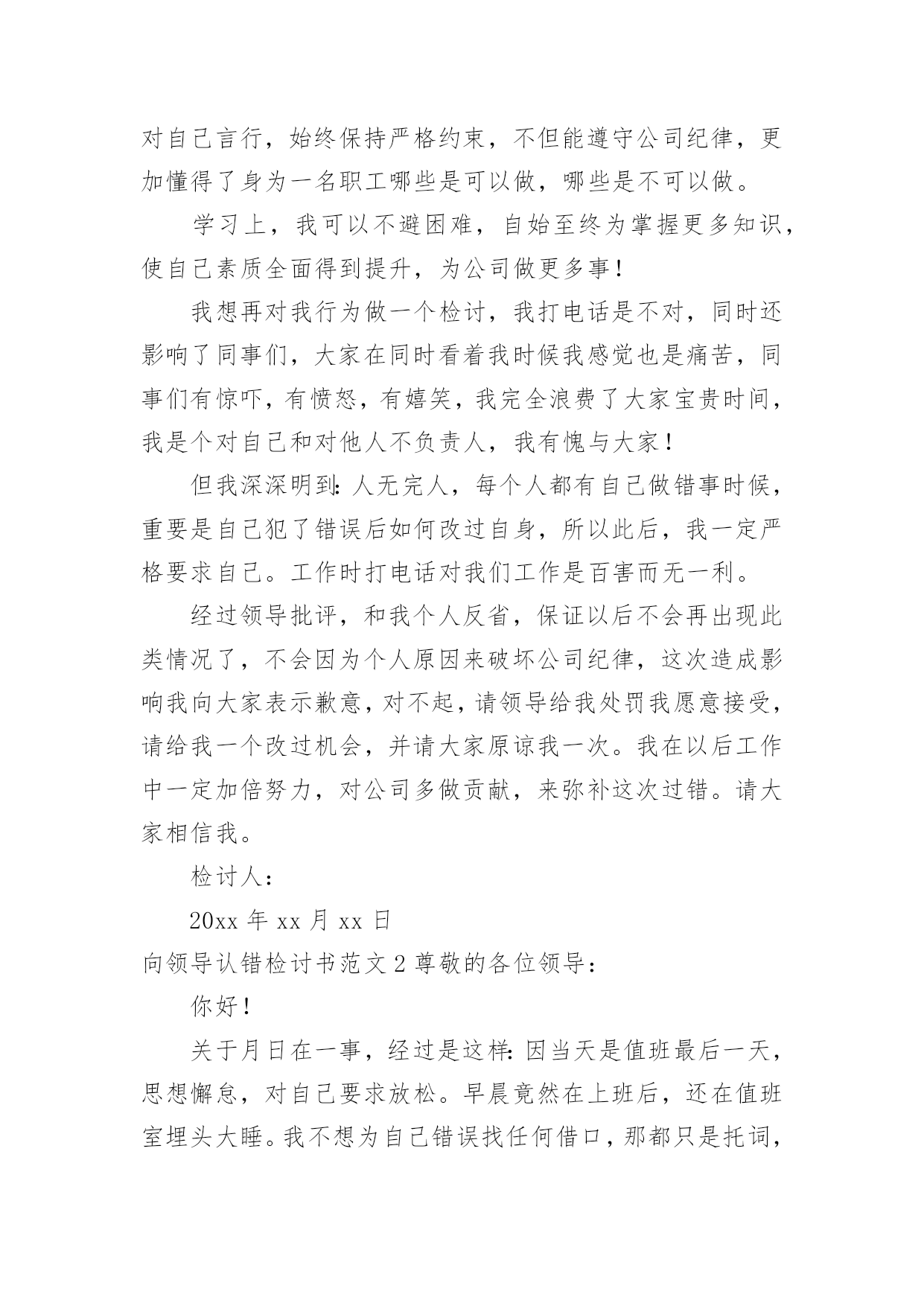 对自己言行，始终保持严格约束，不但能遵守公司纪律，更加懂得了身为一名职工哪些是可以做，哪些是不可以做。

学习上，我可以不避困难，自始至终为掌握更多知识，使自己素质全面得到提升，为公司做更多事！

我想再对我行为做一个检讨，我打电话是不对，同时还影响了同事们，大家在同时看着我时候我感觉也是痛苦，同事们有惊吓，有愤怒，有嬉笑，我完全浪费了大家宝贵时间，我是个对自己和对他人不负责人，我有愧与大家！

但我深深明到：人无完人，每个人都有自己做错事时候，重要是自己犯了错误后如何改过自身，所以此后，我一定严格要求自己。工作时打电话对我们工作是百害而无一利。

经过领导批评，和我个人反省，保证以后不会再出现此类情况了，不会因为个人原因来破坏公司纪律，这次造成影响我向大家表示歉意，对不起，请领导给我处罚我愿意接受，请给我一个改过机会，并请大家原谅我一次。我在以后工作中一定加倍努力，对公司多做贡献，来弥补这次过错。请大家相信我。

检讨人：

20xx 年 xx 月 xx 日

向领导认错检讨书范文 2 尊敬的各位领导：

你好！

关于月日在一事，经过是这样：因当天是值班最后一天，思想懈怠，对自己要求放松。早晨竟然在上班后，还在值班室埋头大睡。我不想为自己错误找任何借口，那都只是托词，